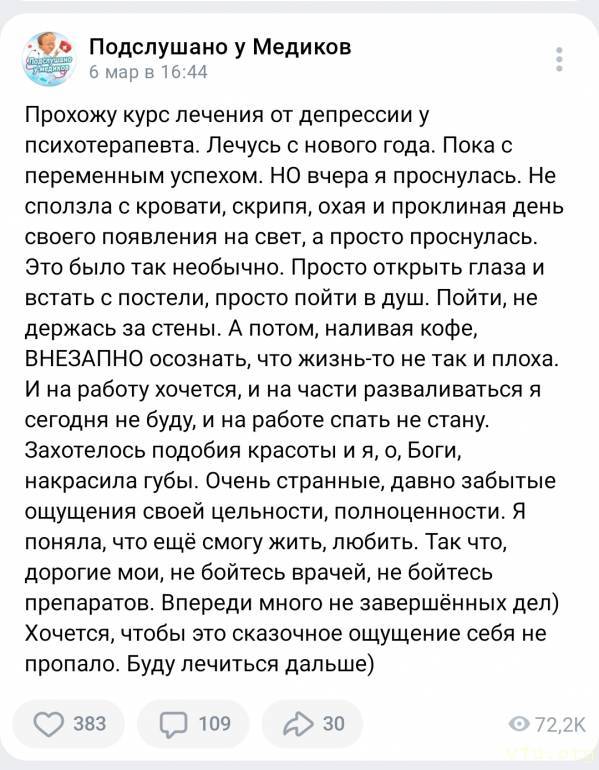 Подслушано у Медиков
6 мар в 16:44

Прохожу курс лечения от депрессии у психотерапевта. Лечусь с нового года. Пока с переменным успехом. НО вчера я проснулась. Не сползла с кровати, скрипя, охая и проклиная день своего появления на свет, а просто проснулась. Это было так необычно. Просто открыть глаза и встать с постели, просто пойти в душ. Пойти, не держась за стены. А потом, наливая кофе, ВНЕЗАПНО осознать, что жизнь-то не так и плоха. И на работу хочется, и на части разваливаться я сегодня не буду, и на работе спать не стану. Захотелось подобия красоты и я, о, Боги, накрасила губы. Очень странные, давно забытые ощущения своей цельности, полноценности. Я поняла, что ещё смогу жить, любить. Так что, дорогие мои, не бойтесь врачей, не бойтесь препаратов. Впереди много не завершённых дел) Хочется, чтобы это сказочное ощущение себя не пропало. Буду лечиться дальше)

383 109 30 72,2K